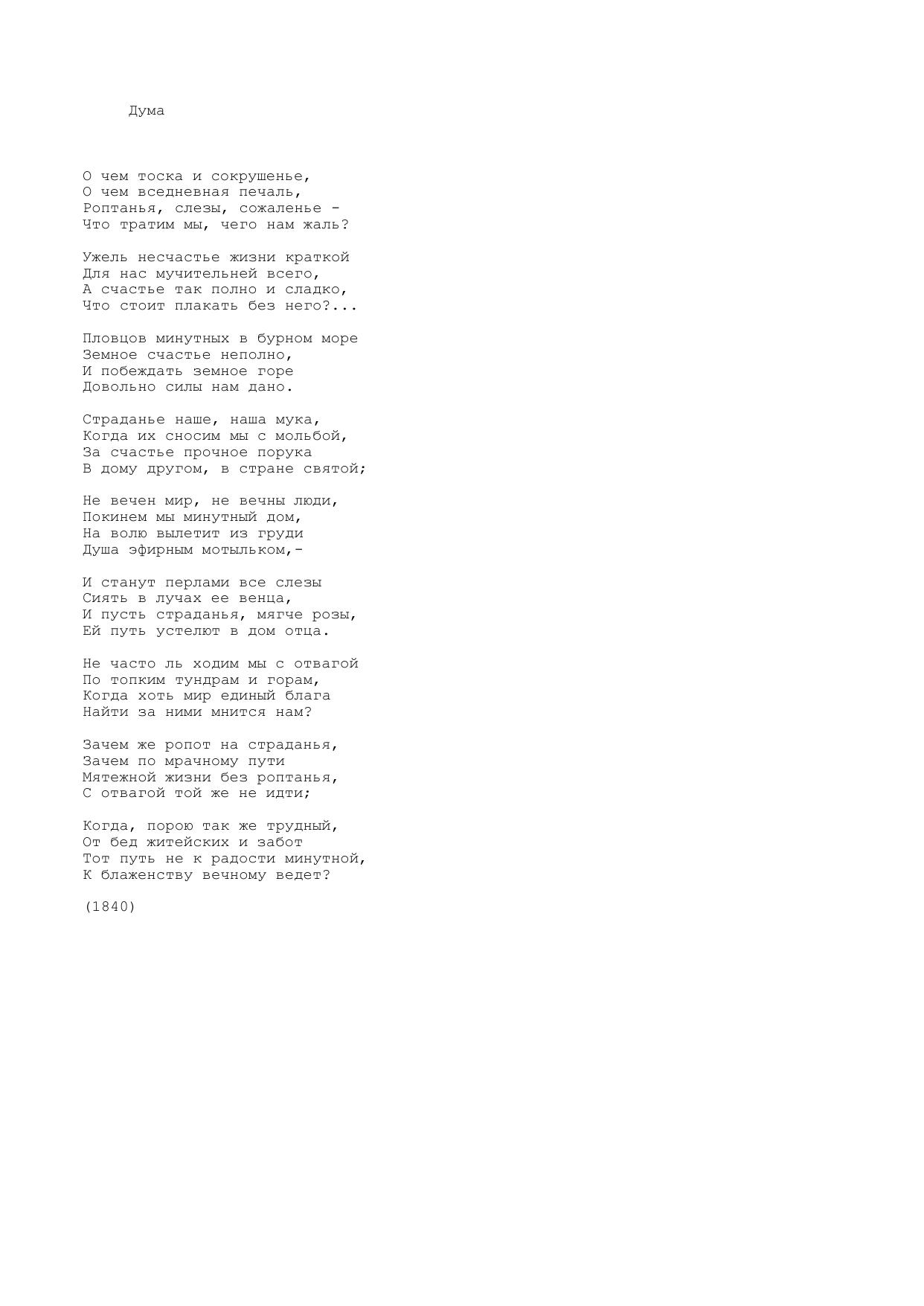 Дума

О чем тоска и сокрушенье,
О чем вседневная печаль,
Роптанья, слезы, сожаленье -
Что тратим мы, чего нам жаль?

Ужель несчастье жизни краткой
Для нас мучительней всего,
А счастье так полно и сладко,
Что стоит плакать без него?...

Пловцов минутных в бурном море
Земное счастье неполно,
И побеждать земное горе
Довольно силы нам дано.

Страданье наше, наша мука,
Когда их сносим мы с мольбой,
За счастье прочное порука
В дому другом, в стране святой;

Не вечен мир, не вечны люди,
Покинем мы минутный дом,
На волю вылетит из груди
Душа эфирным мотыльком,-

И станут перлами все слезы
Сиять в лучах ее венца,
И пусть страданья, мягче розы,
Ей путь устелют в дом отца.

Не часто ль ходим мы с отвагой
По топким тундрам и горам,
Когда хоть мир единый блага
Найти за ними мнится нам?

Зачем же ропот на страданья,
Зачем по мрачному пути
Мятежной жизни без роптанья,
С отвагой той же не идти;

Когда, порою так же трудный,
От бед житейских и забот
Тот путь не к радости минутной,
К блаженству вечному ведет?

(1840)